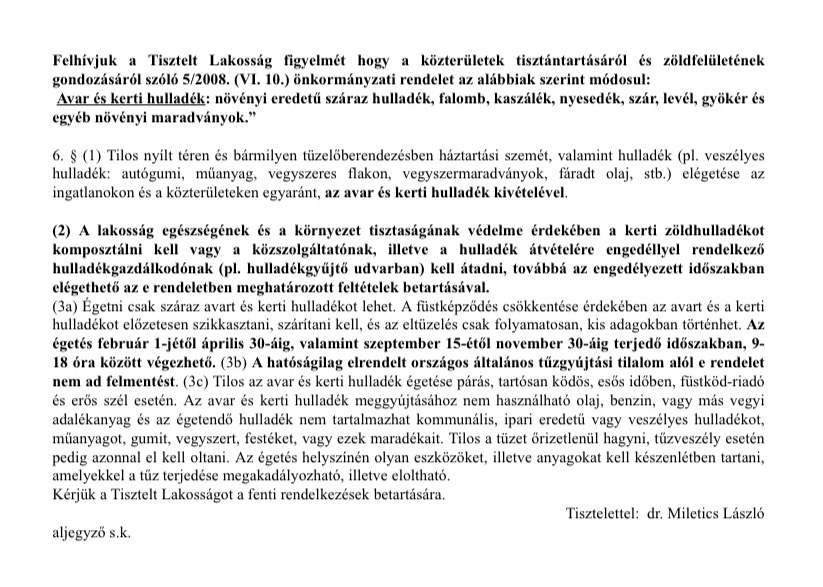 Felhívjuk a Tisztelt Lakosság figyelmét hogy a közterületek tisztántartásáról és zöldfelületének gondozásáról szóló 5/2008. (VI. 10.) önkormányzati rendelet az alábbiak szerint módosul:
Avar és kerti hulladék: növényi eredetű száraz hulladék, falomb, kaszálék, nyesedék, szár, levél, gyökér és egyéb növényi maradványok."

6. § (1) Tilos nyílt téren és bármilyen tüzelőberendezésben háztartási szemét, valamint hulladék (pl. veszélyes hulladék: autógumi, műanyag, vegyszeres flakon, vegyszermaradványok, fáradt olaj, stb.) elégetése az ingatlanokon és a közterületeken egyaránt, az avar és kerti hulladék kivételével.

(2) A lakosság egészségének és a környezet tisztaságának védelme érdekében a kerti zöldhulladékot komposztálni kell vagy a közszolgáltatónak, illetve a hulladék átvételére engedéllyel rendelkező hulladékgazdálkodónak (pl. hulladékgyűjtő udvarban) kell átadni, továbbá az engedélyezett időszakban elégethető az e rendeletben meghatározott feltételek betartásával.
(3a) Égetni csak száraz avart és kerti hulladékot lehet. A füstképződés csökkentése érdekében az avart és a kerti hulladékot előzetesen szikkasztani, szárítani kell, és az eltüzelés csak folyamatosan, kis adagokban történhet. Az égetés február 1-jétől április 30-áig, valamint szeptember 15-étől november 30-áig terjedő időszakban, 9-18 óra között végezhető. (3b) A hatóságilag elrendelt országos általános tűzgyújtási tilalom alól e rendelet nem ad felmentést. (3c) Tilos az avar és kerti hulladék égetése párás, tartósan ködös, esős időben, füstköd-riadó és erős szél esetén. Az avar és kerti hulladék meggyújtásához nem használható olaj, benzin, vagy más vegyi adalékanyag és az égetendő hulladék nem tartalmazhat kommunális, ipari eredetű vagy veszélyes hulladékot, műanyagot, gumit, vegyszert, festéket, vagy ezek maradékait. Tilos a tüzet őrizetlenül hagyni, tűzveszély esetén pedig azonnal el kell oltani. Az égetés helyszínén olyan eszközöket, illetve anyagokat kell készenlétben tartani, amelyekkel a tűz terjedése megakadályozható, illetve eloltható.
Kérjük a Tisztelt Lakosságot a fenti rendelkezések betartására.
Tisztelettel: dr. Miletics László
aljegyző s.k.